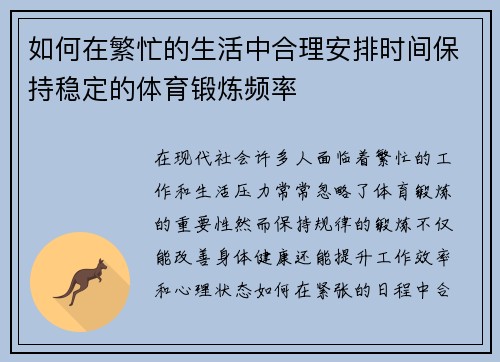 如何在繁忙的生活中合理安排时间保持稳定的体育锻炼频率

在现代社会许多人面临着繁忙的工作和生活压力常常忽略了体育锻炼的重要性然而保持规律的锻炼不仅能改善身体健康还能提升工作效率和心理状态如何在紧张的日程中合